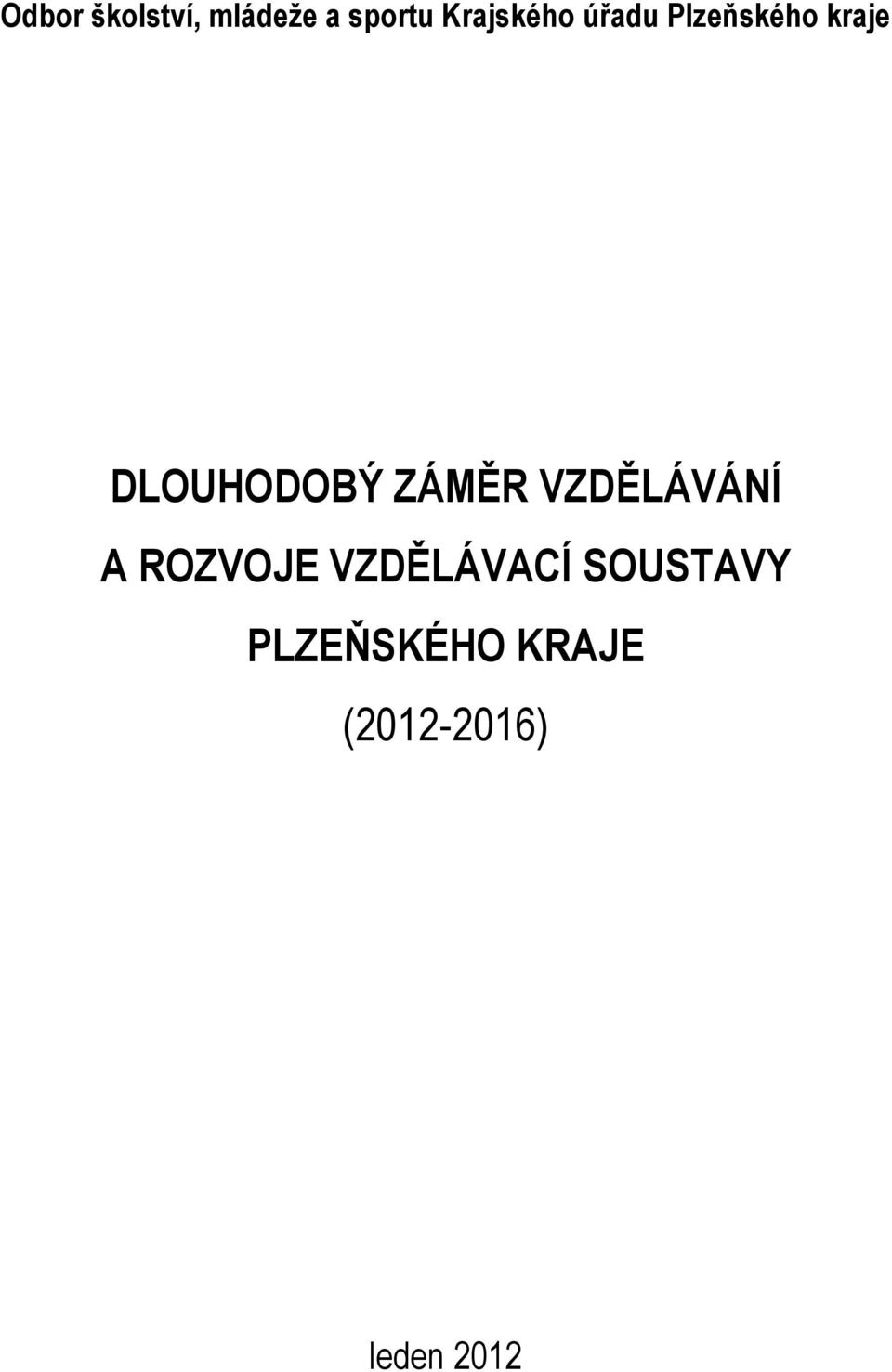 Odbor školství, mládeže a sportu Krajského úřadu Plzeňského kraje

DLOUHODOBÝ ZÁMĚR VZDĚLÁVÁNÍ A ROZVOJE VZDĚLÁVACÍ SOUSTAVY PLZEŇSKÉHO KRAJE

(2012-2016)

leden 2012